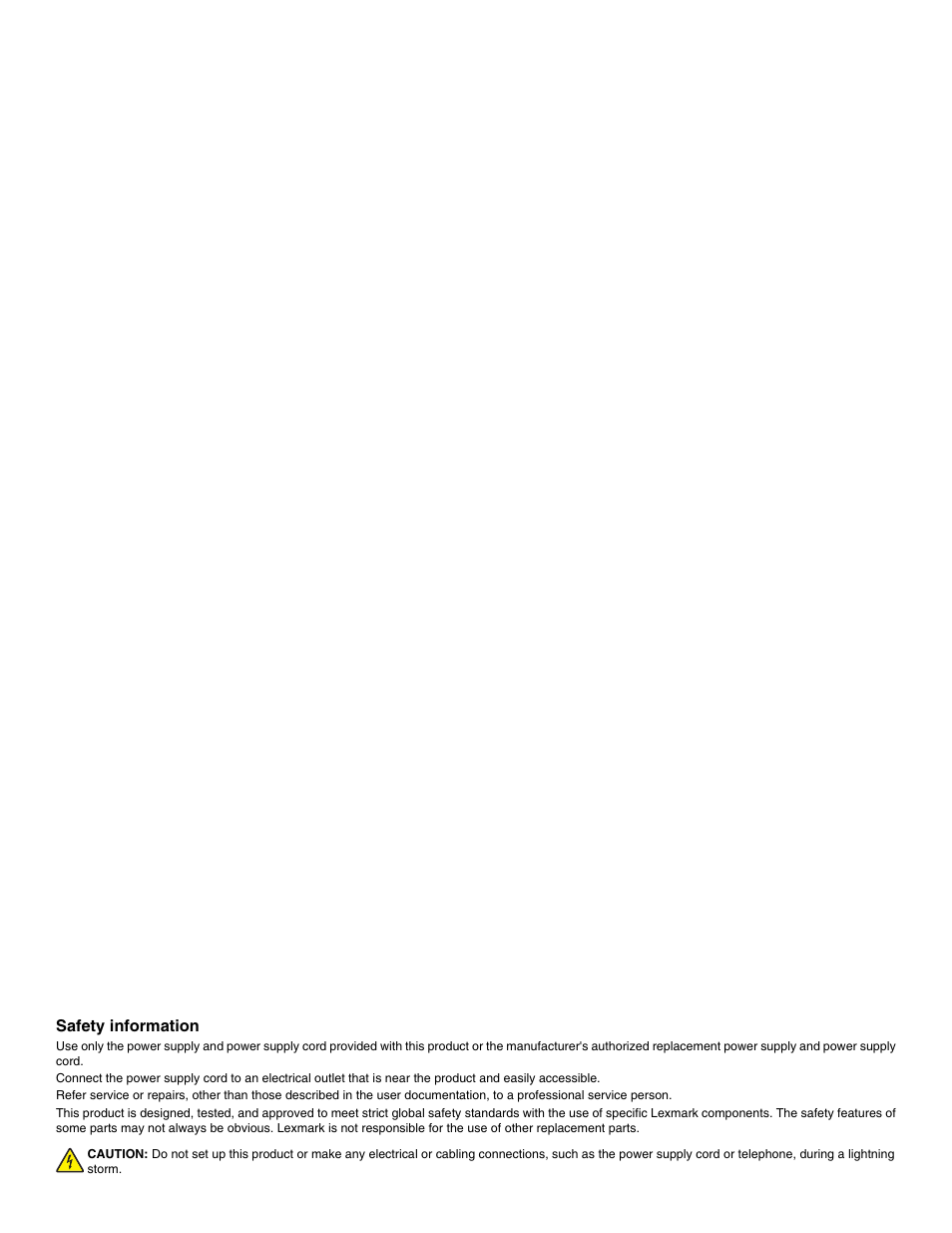 Safety information

Use only the power supply and power supply cord provided with this product or the manufacturer's authorized replacement power supply and power supply cord.

Connect the power supply cord to an electrical outlet that is near the product and easily accessible.

Refer service or repairs, other than those described in the user documentation, to a professional service person.

This product is designed, tested, and approved to meet strict global safety standards with the use of specific Lexmark components. The safety features of some parts may not always be obvious. Lexmark is not responsible for the use of other replacement parts.

CAUTION: Do not set up this product or make any electrical or cabling connections, such as the power supply cord or telephone, during a lightning storm.